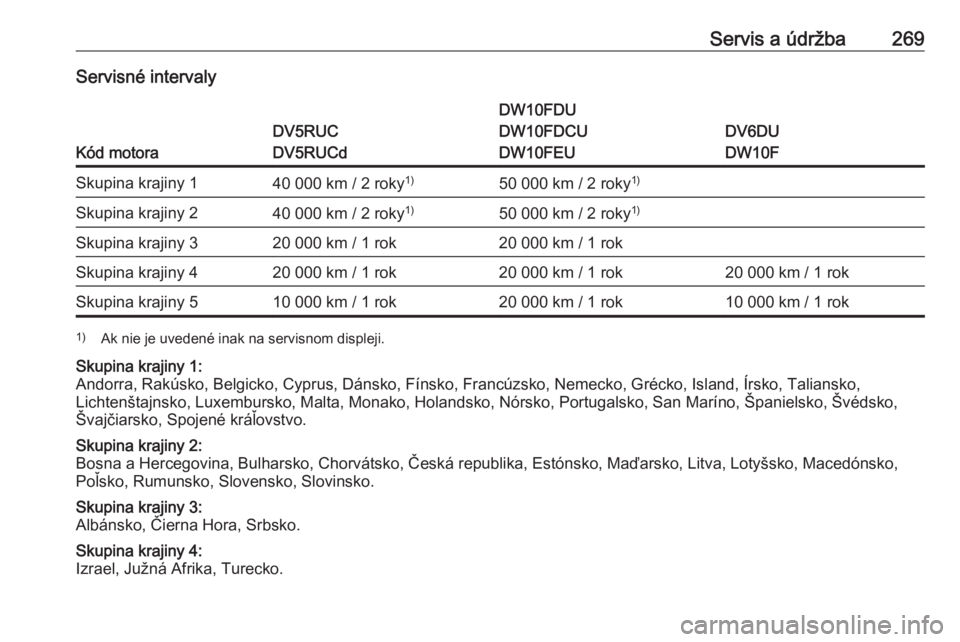 Servis a údržba 269

Servisné intervaly

| Kód motora | DV5RUC DV5RUCd | DW10FDU DW10FDCU DW10FEU | DV6DU DW10F |
|---|---|---|---|
| Skupina krajiny 1 | 40 000 km / 2 roky$^{1)}$ | 50 000 km / 2 roky$^{1)}$ | |
| Skupina krajiny 2 | 40 000 km / 2 roky$^{1)}$ | 50 000 km / 2 roky$^{1)}$ | |
| Skupina krajiny 3 | 20 000 km / 1 rok | 20 000 km / 1 rok | |
| Skupina krajiny 4 | 20 000 km / 1 rok | 20 000 km / 1 rok | 20 000 km / 1 rok |
| Skupina krajiny 5 | 10 000 km / 1 rok | 20 000 km / 1 rok | 10 000 km / 1 rok |

$^{1)}$ Ak nie je uvedené inak na servisnom displeji.

Skupina krajiny 1:
Andorra, Rakúsko, Belgicko, Cyprus, Dánsko, Fínsko, Francúzsko, Nemecko, Grécko, Island, Írsko, Taliansko, Lichtenštajnsko, Luxembursko, Malta, Monako, Holandsko, Nórsko, Portugalsko, San Maríno, Španielsko, Švédsko, Švajčiarsko, Spojené kráľovstvo.

Skupina krajiny 2:
Bosna a Hercegovina, Bulharsko, Chorvátsko, Česká republika, Estónsko, Maďarsko, Litva, Lotyšsko, Macedónsko, Poľsko, Rumunsko, Slovensko, Slovinsko.

Skupina krajiny 3:
Albánsko, Čierna Hora, Srbsko.

Skupina krajiny 4:
Izrael, Južná Afrika, Turecko.

carmanualsonline.info